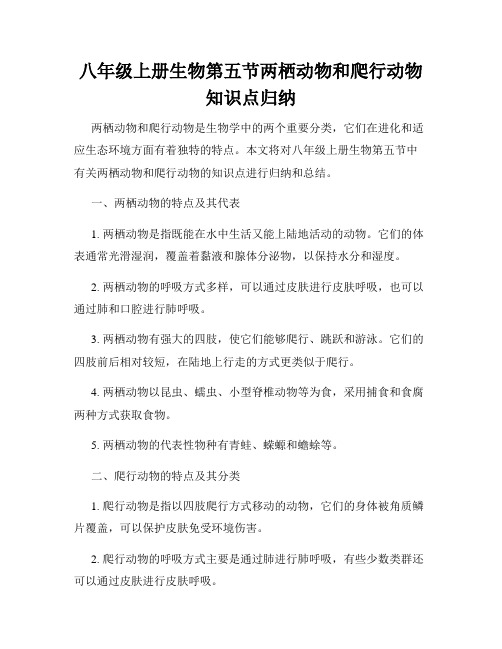 八年级上册生物第五节两栖动物和爬行动物知识点归纳

两栖动物和爬行动物是生物学中的两个重要分类，它们在进化和适应生态环境方面有着独特的特点。本文将对八年级上册生物第五节中有关两栖动物和爬行动物的知识点进行归纳和总结。

一、两栖动物的特点及其代表

1. 两栖动物是指既能在水中生活又能上陆地活动的动物。它们的体表通常光滑湿润，覆盖着黏液和腺体分泌物，以保持水分和湿度。

2. 两栖动物的呼吸方式多样，可以通过皮肤进行皮肤呼吸，也可以通过肺和口腔进行肺呼吸。

3. 两栖动物有强大的四肢，使它们能够爬行、跳跃和游泳。它们的四肢前后相对较短，在陆地上行走的方式更类似于爬行。

4. 两栖动物以昆虫、蠕虫、小型脊椎动物等为食，采用捕食和食腐两种方式获取食物。

5. 两栖动物的代表性物种有青蛙、蝾螈和蟾蜍等。

二、爬行动物的特点及其分类

1. 爬行动物是指以四肢爬行方式移动的动物，它们的身体被角质鳞片覆盖，可以保护皮肤免受环境伤害。

2. 爬行动物的呼吸方式主要是通过肺进行肺呼吸，有些少数类群还可以通过皮肤进行皮肤呼吸。